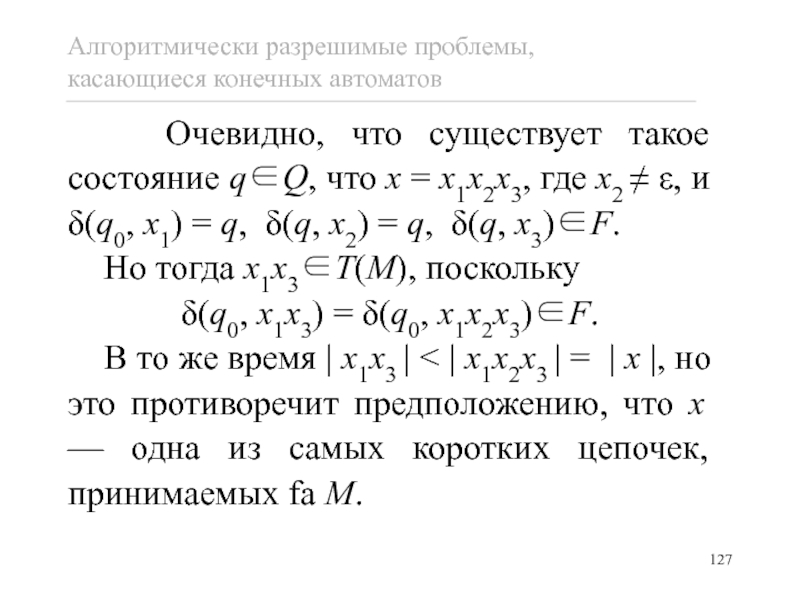 Алгоритмически разрешимые проблемы, касающиеся конечных автоматов

Очевидно, что существует такое состояние $q \in Q$, что $x = x_1x_2x_3$, где $x_2 \neq \varepsilon$, и $\delta(q_0, x_1) = q$, $\delta(q, x_2) = q$, $\delta(q, x_3) \in F$.

Но тогда $x_1x_3 \in T(M)$, поскольку
$\delta(q_0, x_1x_3) = \delta(q_0, x_1x_2x_3) \in F$.

В то же время $| x_1x_3 | < | x_1x_2x_3 | = | x |$, но это противоречит предположению, что $x$ — одна из самых коротких цепочек, принимаемых fa $M$.

127